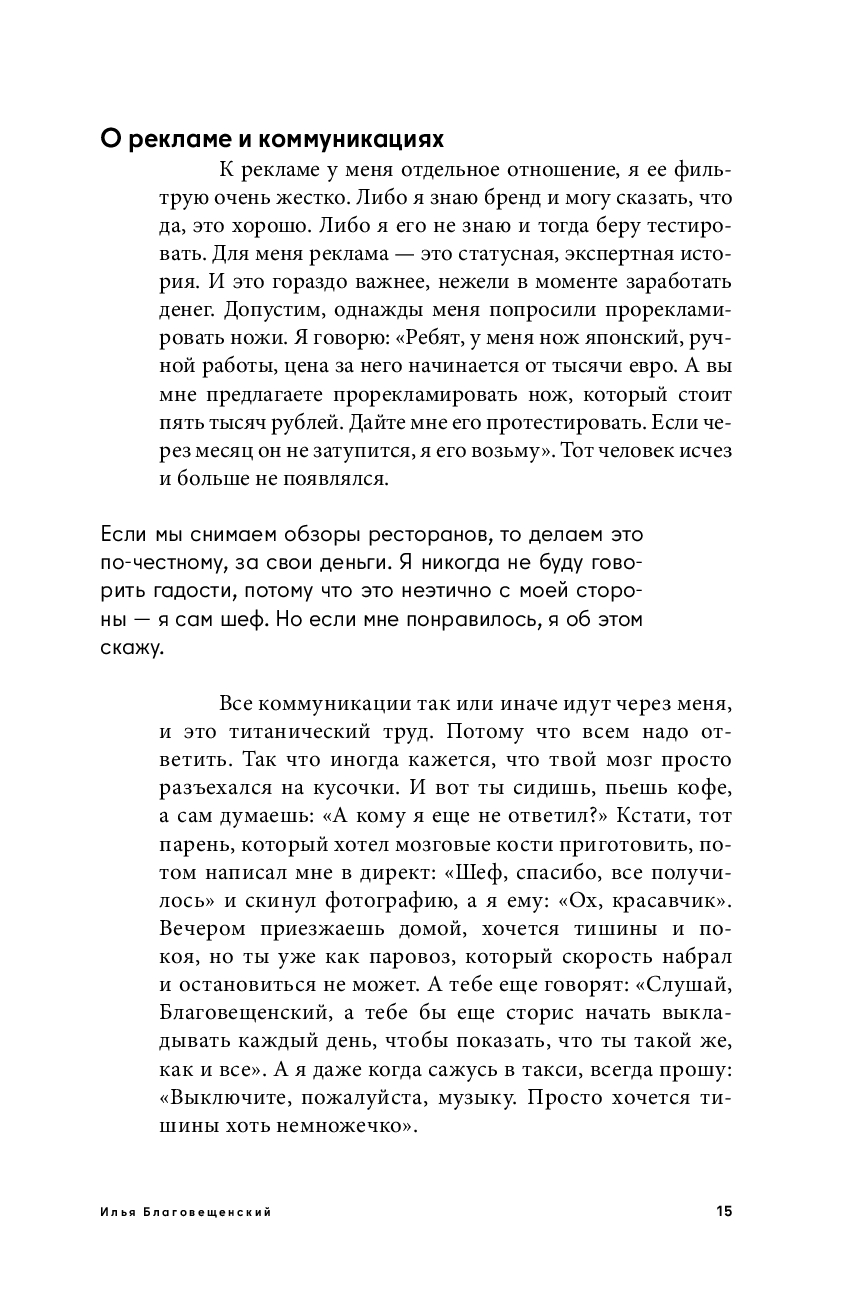 О рекламе и коммуникациях

К рекламе у меня отдельное отношение, я ее фильтрую очень жестко. Либо я знаю бренд и могу сказать, что да, это хорошо. Либо я его не знаю и тогда беру тестировать. Для меня реклама — это статусная, экспертная история. И это гораздо важнее, нежели в моменте заработать денег. Допустим, однажды меня попросили прорекламировать ножи. Я говорю: «Ребят, у меня нож японский, ручной работы, цена за него начинается от тысячи евро. А вы мне предлагаете прорекламировать нож, который стоит пять тысяч рублей. Дайте мне его протестировать. Если через месяц он не затупится, я его возьму». Тот человек исчез и больше не появлялся.

Если мы снимаем обзоры ресторанов, то делаем это по-честному, за свои деньги. Я никогда не буду говорить гадости, потому что это неэтично с моей стороны — я сам шеф. Но если мне понравилось, я об этом скажу.

Все коммуникации так или иначе идут через меня, и это титанический труд. Потому что всем надо ответить. Так что иногда кажется, что твой мозг просто разъехался на кусочки. И вот ты сидишь, пьешь кофе, а сам думаешь: «А кому я еще не ответил?» Кстати, тот парень, который хотел мозговые кости приготовить, потом написал мне в директ: «Шеф, спасибо, все получилось» и скинул фотографию, а я ему: «Ох, красавчик». Вечером приезжаешь домой, хочется тишины и покоя, но ты уже как паровоз, который скорость набрал и остановиться не может. А тебе еще говорят: «Слушай, Благовещенский, а тебе бы еще сторис начать выкладывать каждый день, чтобы показать, что ты такой же, как и все». А я даже когда сажусь в такси, всегда прошу: «Выключите, пожалуйста, музыку. Просто хочется тишины хоть немножечко».

Илья Благовещенский 15